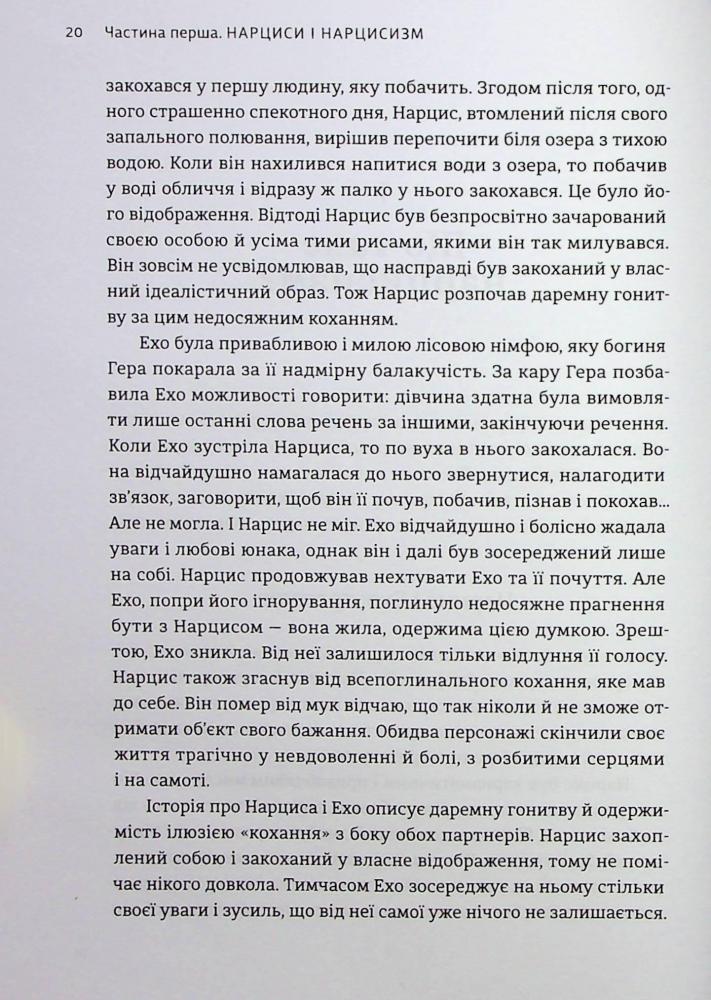 20 Частина перша. НАРЦИСИ І НАРЦИСИЗМ

закохався у першу людину, яку побачить. Згодом після того, одного страшенно спекотного дня, Нарцис, втомлений після свого запального полювання, вирішив перепочити біля озера з тихою водою. Коли він нахилився напитися води з озера, то побачив у воді обличчя і відразу ж палко у нього закохався. Це було його відображення. Відтоді Нарцис був безпросвітно зачарований своєю особою й усіма тими рисами, якими він так милувався. Він зовсім не усвідомлював, що насправді був закоханий у власний ідеалістичний образ. Тож Нарцис розпочав даремну гонитву за цим недосяжним коханням.

Ехо була привабливою і милою лісовою німфою, яку богиня Гера покарала за її надмірну балакучість. За кару Гера позбавила Ехо можливості говорити: дівчина здатна була вимовляти лише останні слова речень за іншими, закінчуючи речення. Коли Ехо зустріла Нарциса, то по вуха в нього закохалася. Вона відчайдушно намагалася до нього звернутися, налагодити зв'язок, заговорити, щоб він її почув, побачив, пізнав і покохав... Але не могла. І Нарцис не міг. Ехо відчайдушно і болісно жадала уваги і любові юнака, однак він і далі був зосереджений лише на собі. Нарцис продовжував нехтувати Ехо та її почуття. Але Ехо, попри його ігнорування, поглинуло недосяжне прагнення бути з Нарцисом — вона жила, одержима цією думкою. Зрештою, Ехо зникла. Від неї залишилося тільки відлуння її голосу. Нарцис також згаснув від всепоглинального кохання, яке мав до себе. Він помер від мук відчаю, що так ніколи й не зможе отримати об'єкт свого бажання. Обидва персонажі скінчили своє життя трагічно у невдоволенні й болі, з розбитими серцями і на самоті.

Історія про Нарциса і Ехо описує даремну гонитву й одержимість ілюзією «кохання» з боку обох партнерів. Нарцис захоплений собою і закоханий у власне відображення, тому не помічає нікого довкола. Тимчасом Ехо зосереджує на ньому стільки своєї уваги і зусиль, що від неї самої уже нічого не залишається.